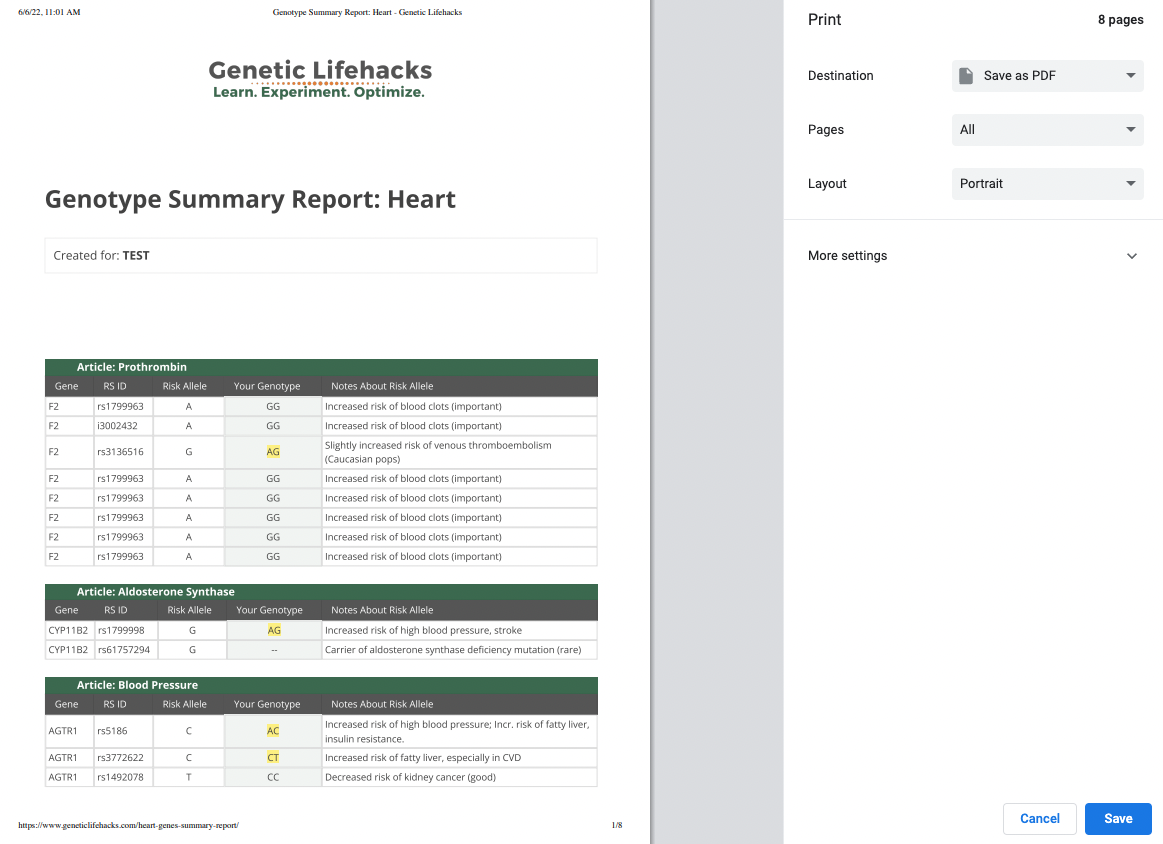 6/6/22, 11:01 AM Genotype Summary Report: Heart - Genetic Lifehacks

Genetic Lifehacks
Learn. Experiment. Optimize.

Genotype Summary Report: Heart

Created for: TEST

Article: Prothrombin

| Gene | RS ID | Risk Allele | Your Genotype | Notes About Risk Allele |
|---|---|---|---|---|
| F2 | rs1799963 | A | GG | Increased risk of blood clots (important) |
| F2 | i3002432 | A | GG | Increased risk of blood clots (important) |
| F2 | rs3136516 | G | AG | Slightly increased risk of venous thromboembolism (Caucasian pops) |
| F2 | rs1799963 | A | GG | Increased risk of blood clots (important) |
| F2 | rs1799963 | A | GG | Increased risk of blood clots (important) |
| F2 | rs1799963 | A | GG | Increased risk of blood clots (important) |
| F2 | rs1799963 | A | GG | Increased risk of blood clots (important) |
| F2 | rs1799963 | A | GG | Increased risk of blood clots (important) |

Article: Aldosterone Synthase

| Gene | RS ID | Risk Allele | Your Genotype | Notes About Risk Allele |
|---|---|---|---|---|
| CYP11B2 | rs1799998 | G | AG | Increased risk of high blood pressure, stroke |
| CYP11B2 | rs61757294 | G | -- | Carrier of aldosterone synthase deficiency mutation (rare) |

Article: Blood Pressure

| Gene | RS ID | Risk Allele | Your Genotype | Notes About Risk Allele |
|---|---|---|---|---|
| AGTR1 | rs5186 | C | AC | Increased risk of high blood pressure; Incr. risk of fatty liver, insulin resistance. |
| AGTR1 | rs3772622 | C | CT | Increased risk of fatty liver, especially in CVD |
| AGTR1 | rs1492078 | T | CC | Decreased risk of kidney cancer (good) |

https://www.geneticlifehacks.com/heart-genes-summary-report/ 1/8

Print
8 pages

Destination
Save as PDF

Pages
All

Layout
Portrait

More settings

Cancel
Save